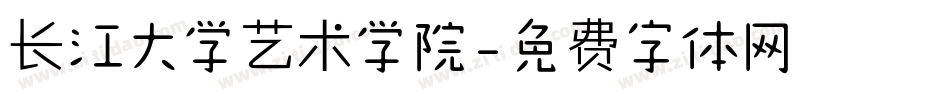 长江大学艺术学院-免费字体网